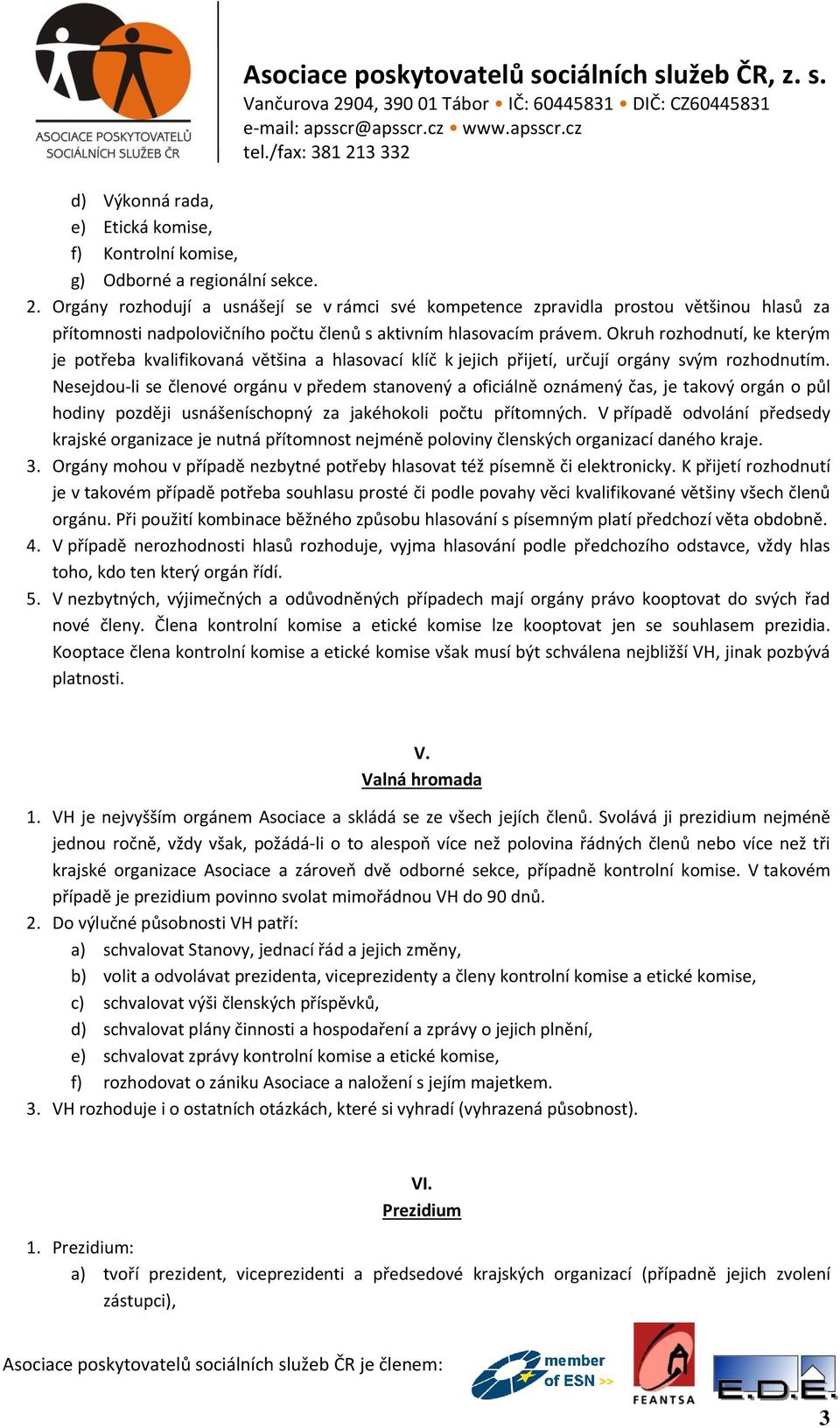 ASOCIACE POSKYTOVATELŮ SOCIÁLNÍCH SLUŽEB ČR

Asociace poskytovatelů sociálních služeb ČR, z. s.
Vančurova 2904, 390 01 Tábor • IČ: 60445831 • DIČ: CZ60445831
e-mail: apsscr@apsscr.cz • www.apsscr.cz
tel./fax: 381 213 332

d) Výkonná rada,
e) Etická komise,
f) Kontrolní komise,
g) Odborné a regionální sekce.

2. Orgány rozhodují a usnášejí se v rámci své kompetence zpravidla prostou většinou hlasů za přítomnosti nadpolovičního počtu členů s aktivním hlasovacím právem. Okruh rozhodnutí, ke kterým je potřeba kvalifikovaná většina a hlasovací klíč k jejich přijetí, určují orgány svým rozhodnutím. Nesejdou-li se členové orgánu v předem stanovený a oficiálně oznámený čas, je takový orgán o půl hodiny později usnášeníschopný za jakéhokoli počtu přítomných. V případě odvolání předsedy krajské organizace je nutná přítomnost nejméně poloviny členských organizací daného kraje.
3. Orgány mohou v případě nezbytné potřeby hlasovat též písemně či elektronicky. K přijetí rozhodnutí je v takovém případě potřeba souhlasu prosté či podle povahy věci kvalifikované většiny všech členů orgánu. Při použití kombinace běžného způsobu hlasování s písemným platí předchozí věta obdobně.
4. V případě nerozhodnosti hlasů rozhoduje, vyjma hlasování podle předchozího odstavce, vždy hlas toho, kdo ten který orgán řídí.
5. V nezbytných, výjimečných a odůvodněných případech mají orgány právo kooptovat do svých řad nové členy. Člena kontrolní komise a etické komise lze kooptovat jen se souhlasem prezidia. Kooptace člena kontrolní komise a etické komise však musí být schválena nejbližší VH, jinak pozbývá platnosti.

V.
Valná hromada

1. VH je nejvyšším orgánem Asociace a skládá se ze všech jejích členů. Svolává ji prezidium nejméně jednou ročně, vždy však, požádá-li o to alespoň více než polovina řádných členů nebo více než tři krajské organizace Asociace a zároveň dvě odborné sekce, případně kontrolní komise. V takovém případě je prezidium povinno svolat mimořádnou VH do 90 dnů.
2. Do výlučné působnosti VH patří:
a) schvalovat Stanovy, jednací řád a jejich změny,
b) volit a odvolávat prezidenta, viceprezidenty a členy kontrolní komise a etické komise,
c) schvalovat výši členských příspěvků,
d) schvalovat plány činnosti a hospodaření a zprávy o jejich plnění,
e) schvalovat zprávy kontrolní komise a etické komise,
f) rozhodovat o zániku Asociace a naložení s jejím majetkem.
3. VH rozhoduje i o ostatních otázkách, které si vyhradí (vyhrazená působnost).

VI.
Prezidium

1. Prezidium:
a) tvoří prezident, viceprezidenti a předsedové krajských organizací (případně jejich zvolení zástupci),

Asociace poskytovatelů sociálních služeb ČR je členem: member of ESN >> FEANTSA E.D.E.

3